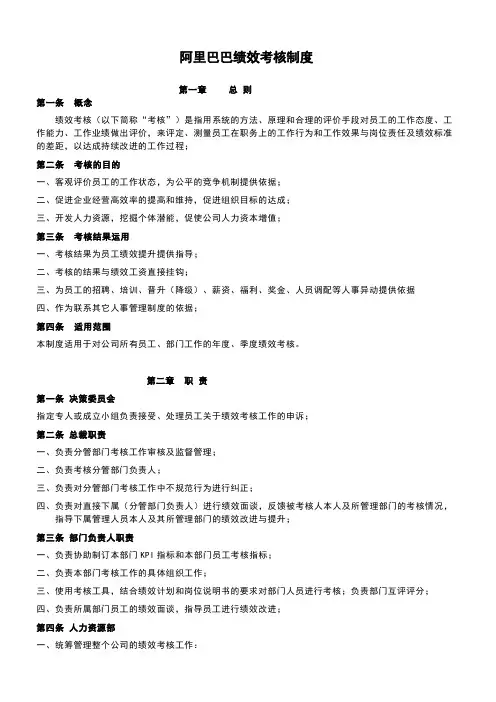 阿里巴巴绩效考核制度

第一章　总 则

第一条　概念

绩效考核（以下简称“考核”）是指用系统的方法、原理和合理的评价手段对员工的工作态度、工作能力、工作业绩做出评价，来评定、测量员工在职务上的工作行为和工作效果与岗位责任及绩效标准的差距，以达成持续改进的工作过程；

第二条　考核的目的

一、客观评价员工的工作状态，为公平的竞争机制提供依据；

二、促进企业经营高效率的提高和维持，促进组织目标的达成；

三、开发人力资源，挖掘个体潜能，促使公司人力资本增值；

第三条　考核结果运用

一、考核结果为员工绩效提升提供指导；

二、考核的结果与绩效工资直接挂钩；

三、为员工的招聘、培训、晋升（降级）、薪资、福利、奖金、人员调配等人事异动提供依据

四、作为联系其它人事管理制度的依据；

第四条　适用范围

本制度适用于对公司所有员工、部门工作的年度、季度绩效考核。

第二章　职 责

第一条 决策委员会

指定专人或成立小组负责接受、处理员工关于绩效考核工作的申诉；

第二条 总裁职责

一、负责分管部门考核工作审核及监督管理；

二、负责考核分管部门负责人；

三、负责对分管部门考核工作中不规范行为进行纠正；

四、负责对直接下属（分管部门负责人）进行绩效面谈，反馈被考核人本人及所管理部门的考核情况，指导下属管理人员本人及其所管理部门的绩效改进与提升；

第三条 部门负责人职责

一、负责协助制订本部门 KPI 指标和本部门员工考核指标；

二、负责本部门考核工作的具体组织工作；

三、使用考核工具，结合绩效计划和岗位说明书的要求对部门人员进行考核；负责部门互评评分；

四、负责所属部门员工的绩效面谈，指导员工进行绩效改进；

第四条 人力资源部

一、统筹管理整个公司的绩效考核工作；